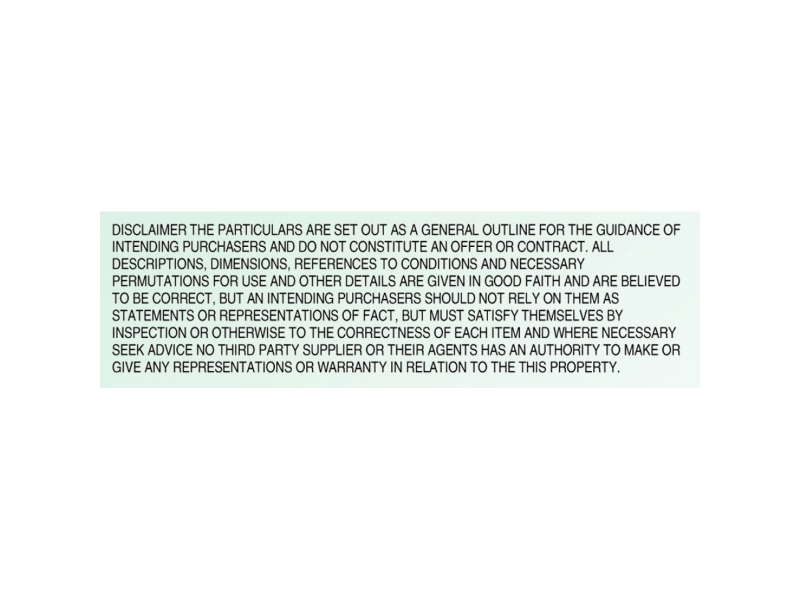 DISCLAIMER THE PARTICULARS ARE SET OUT AS A GENERAL OUTLINE FOR THE GUIDANCE OF INTENDING PURCHASERS AND DO NOT CONSTITUTE AN OFFER OR CONTRACT. ALL DESCRIPTIONS, DIMENSIONS, REFERENCES TO CONDITIONS AND NECESSARY PERMUTATIONS FOR USE AND OTHER DETAILS ARE GIVEN IN GOOD FAITH AND ARE BELIEVED TO BE CORRECT, BUT AN INTENDING PURCHASERS SHOULD NOT RELY ON THEM AS STATEMENTS OR REPRESENTATIONS OF FACT, BUT MUST SATISFY THEMSELVES BY INSPECTION OR OTHERWISE TO THE CORRECTNESS OF EACH ITEM AND WHERE NECESSARY SEEK ADVICE NO THIRD PARTY SUPPLIER OR THEIR AGENTS HAS AN AUTHORITY TO MAKE OR GIVE ANY REPRESENTATIONS OR WARRANTY IN RELATION TO THE THIS PROPERTY.